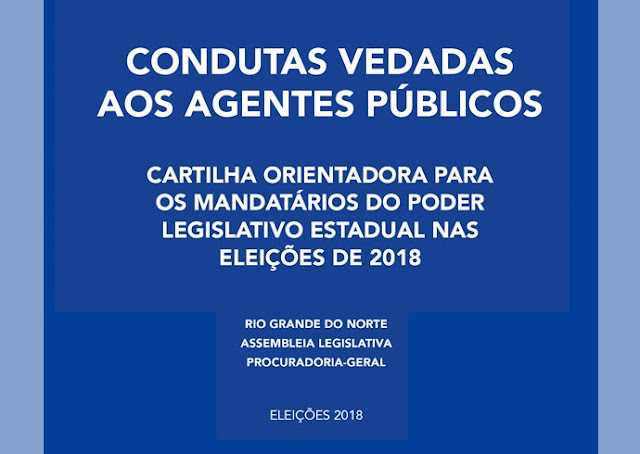 CONDUTAS VEDADAS AOS AGENTES PÚBLICOS

CARTILHA ORIENTADORA PARA OS MANDATÁRIOS DO PODER LEGISLATIVO ESTADUAL NAS ELEIÇÕES DE 2018

RIO GRANDE DO NORTE
ASSEMBLEIA LEGISLATIVA
PROCURADORIA-GERAL

ELEIÇÕES 2018